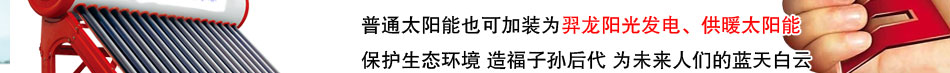 普通太阳能也可加装为羿龙阳光发电、供暖太阳能
保护生态环境 造福子孙后代 为未来人们的蓝天白云